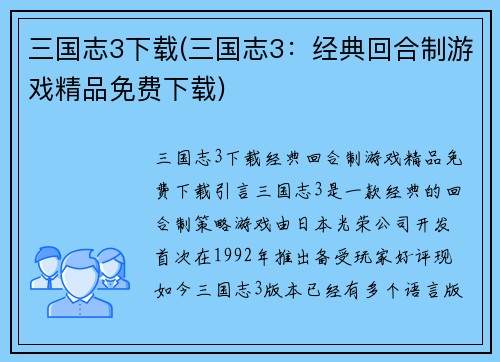 三国志3下载(三国志3：经典回合制游戏精品免费下载)

三国志3下载经典回合制游戏精品免费下载引言三国志3是一款经典的回合制策略游戏由日本光荣公司开发首次在1992年推出备受玩家好评现如今三国志3版本已经有多个语言版